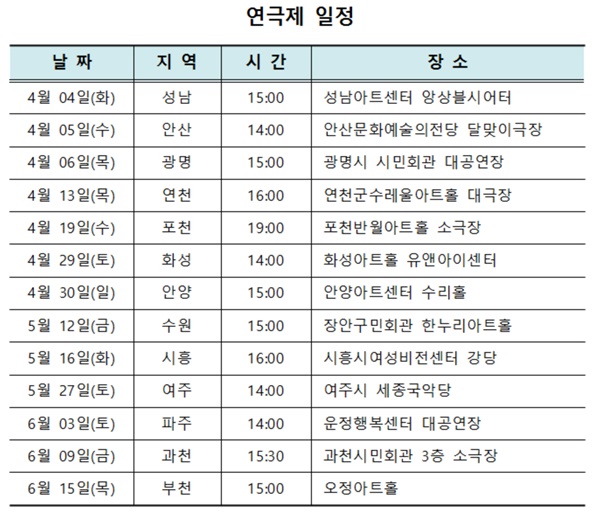 연극제 일정

| 날 짜 | 지 역 | 시 간 | 장 소 |
|---|---|---|---|
| 4월 04일(화) | 성남 | 15:00 | 성남아트센터 앙상블시어터 |
| 4월 05일(수) | 안산 | 14:00 | 안산문화예술의전당 달맞이극장 |
| 4월 06일(목) | 광명 | 15:00 | 광명시 시민회관 대공연장 |
| 4월 13일(목) | 연천 | 16:00 | 연천군수레울아트홀 대극장 |
| 4월 19일(수) | 포천 | 19:00 | 포천반월아트홀 소극장 |
| 4월 29일(토) | 화성 | 14:00 | 화성아트홀 유앤아이센터 |
| 4월 30일(일) | 안양 | 15:00 | 안양아트센터 수리홀 |
| 5월 12일(금) | 수원 | 15:00 | 장안구민회관 한누리아트홀 |
| 5월 16일(화) | 시흥 | 16:00 | 시흥시여성비전센터 강당 |
| 5월 27일(토) | 여주 | 14:00 | 여주시 세종국악당 |
| 6월 03일(토) | 파주 | 14:00 | 운정행복센터 대공연장 |
| 6월 09일(금) | 과천 | 15:30 | 과천시민회관 3층 소극장 |
| 6월 15일(목) | 부천 | 15:00 | 오정아트홀 |